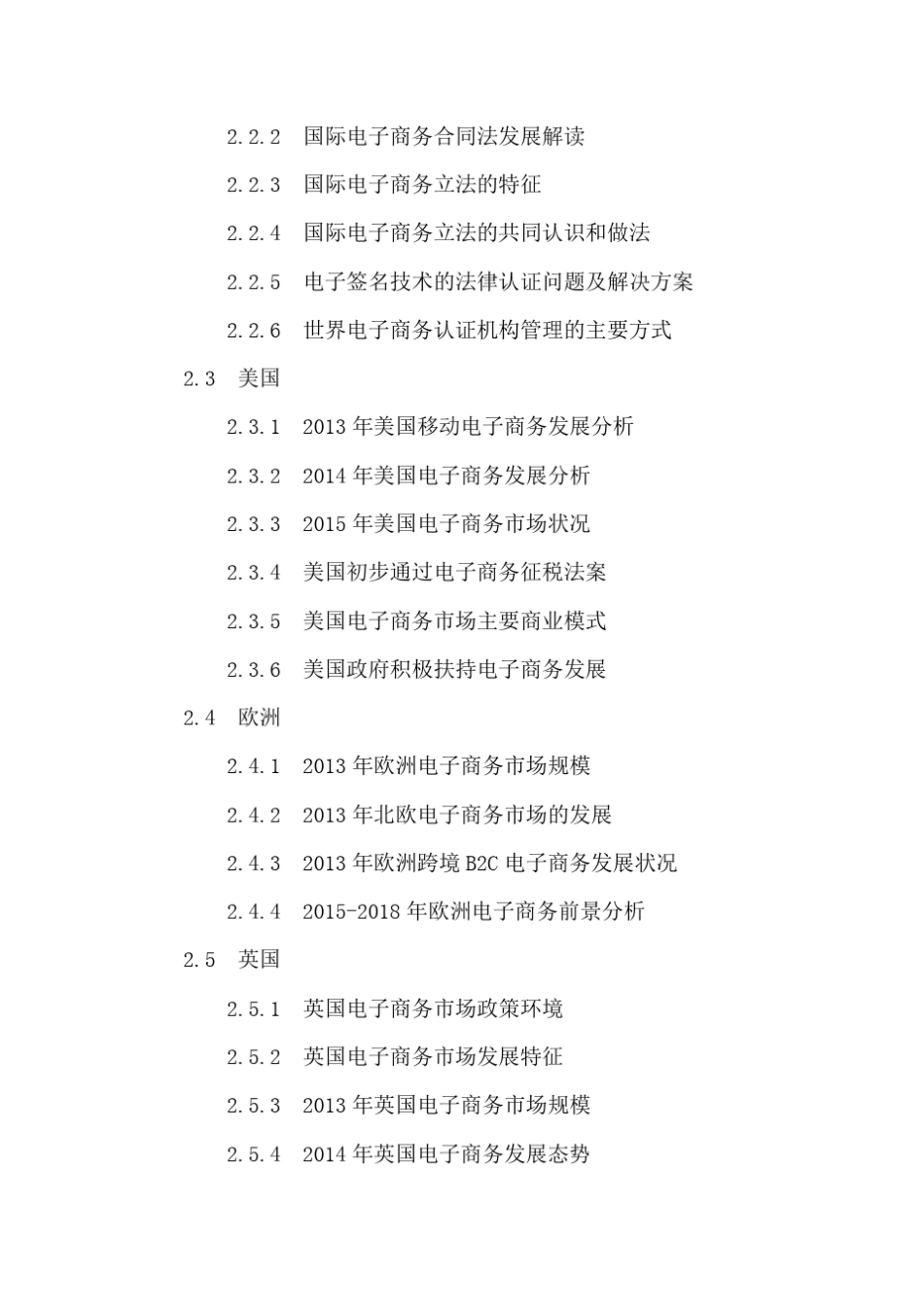 2.2.2 国际电子商务合同法发展解读

2.2.3 国际电子商务立法的特征

2.2.4 国际电子商务立法的共同认识和做法

2.2.5 电子签名技术的法律认证问题及解决方案

2.2.6 世界电子商务认证机构管理的主要方式

2.3 美国

2.3.1 2013 年美国移动电子商务发展分析

2.3.2 2014 年美国电子商务发展分析

2.3.3 2015 年美国电子商务市场状况

2.3.4 美国初步通过电子商务征税法案

2.3.5 美国电子商务市场主要商业模式

2.3.6 美国政府积极扶持电子商务发展

2.4 欧洲

2.4.1 2013 年欧洲电子商务市场规模

2.4.2 2013 年北欧电子商务市场的发展

2.4.3 2013 年欧洲跨境 B2C 电子商务发展状况

2.4.4 2015-2018 年欧洲电子商务前景分析

2.5 英国

2.5.1 英国电子商务市场政策环境

2.5.2 英国电子商务市场发展特征

2.5.3 2013 年英国电子商务市场规模

2.5.4 2014 年英国电子商务发展态势